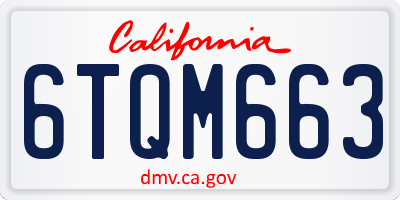 California

6TQM663

dmv.ca.gov